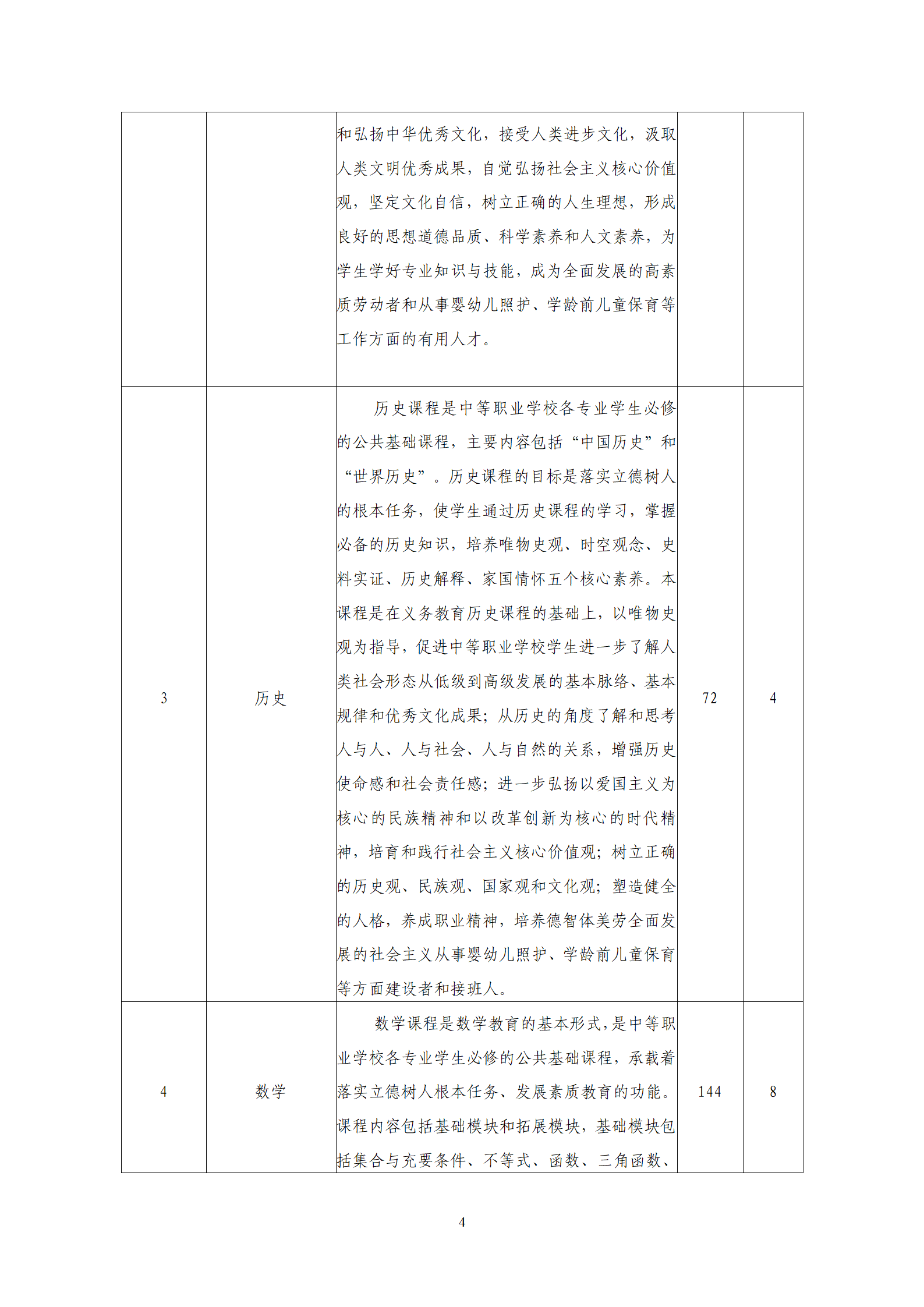 |  |  |  |  |  |
|---|---|---|---|---|
|  |  | 和弘扬中华优秀文化，接受人类进步文化，汲取人类文明优秀成果，自觉弘扬社会主义核心价值观，坚定文化自信，树立正确的人生理想，形成良好的思想道德品质、科学素养和人文素养，为学生学好专业知识与技能，成为全面发展的高素质劳动者和从事婴幼儿照护、学龄前儿童保育等工作方面的有用人才。 |  |  |
| 3 | 历史 | 历史课程是中等职业学校各专业学生必修的公共基础课程，主要内容包括“中国历史”和“世界历史”。历史课程的目标是落实立德树人的根本任务，使学生通过历史课程的学习，掌握必备的历史知识，培养唯物史观、时空观念、史料实证、历史解释、家国情怀五个核心素养。本课程是在义务教育历史课程的基础上，以唯物史观为指导，促进中等职业学校学生进一步了解人类社会形态从低级到高级发展的基本脉络、基本规律和优秀文化成果；从历史的角度了解和思考人与人、人与社会、人与自然的关系，增强历史使命感和社会责任感；进一步弘扬以爱国主义为核心的民族精神和以改革创新为核心的时代精神，培育和践行社会主义核心价值观；树立正确的历史观、民族观、国家观和文化观；塑造健全的人格，养成职业精神，培养德智体美劳全面发展的社会主义从事婴幼儿照护、学龄前儿童保育等方面建设者和接班人。 | 72 | 4 |
| 4 | 数学 | 数学课程是数学教育的基本形式，是中等职业学校各专业学生必修的公共基础课程，承载着落实立德树人根本任务、发展素质教育的功能。课程内容包括基础模块和拓展模块，基础模块包括集合与充要条件、不等式、函数、三角函数、 | 144 | 8 |

4